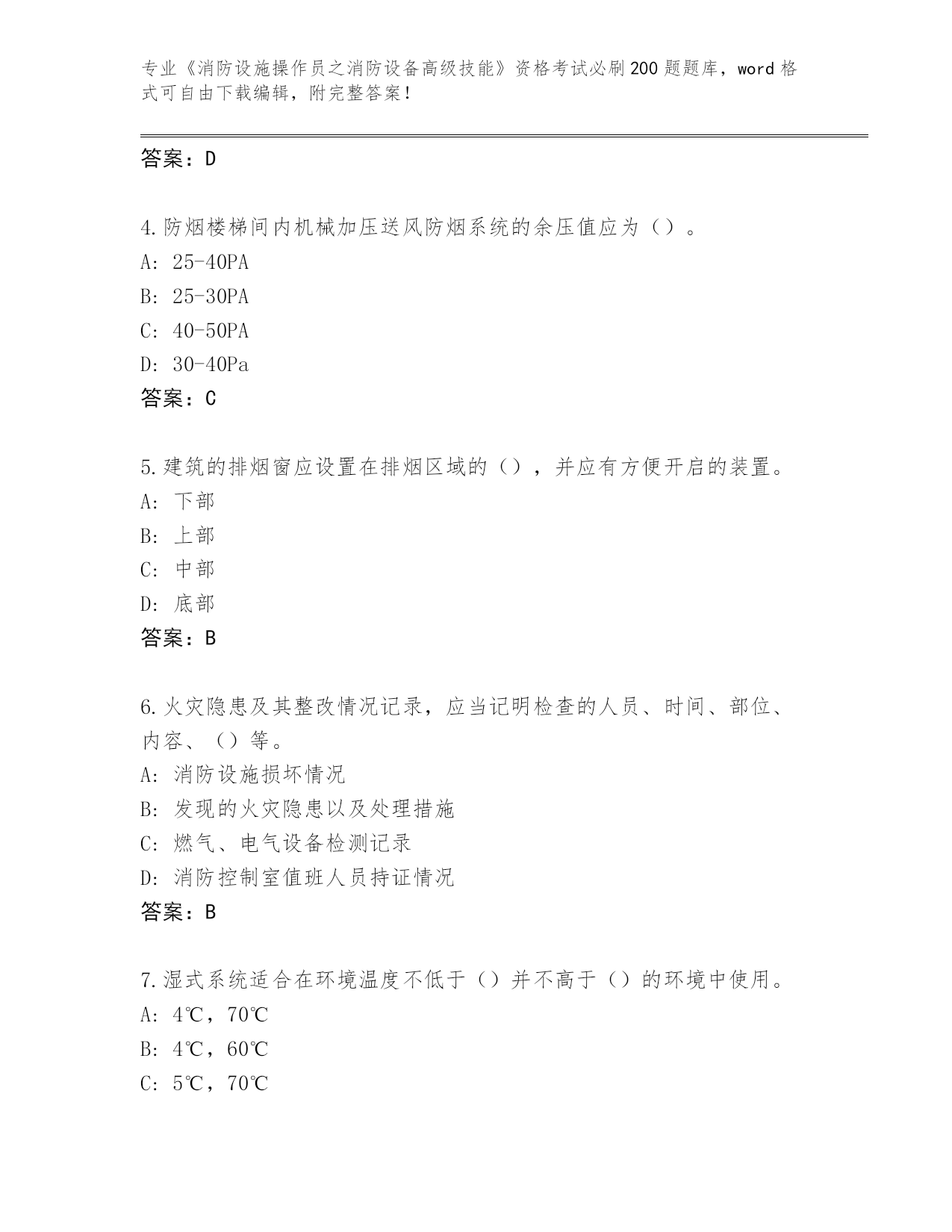 专业《消防设施操作员之消防设备高级技能》资格考试必刷200题题库，word格式可自由下载编辑，附完整答案！

答案：D

4.防烟楼梯间内机械加压送风防烟系统的余压值应为（）。
A：25-40PA
B：25-30PA
C：40-50PA
D：30-40Pa
答案：C

5.建筑的排烟窗应设置在排烟区域的（），并应有方便开启的装置。
A：下部
B：上部
C：中部
D：底部
答案：B

6.火灾隐患及其整改情况记录，应当记明检查的人员、时间、部位、内容、（）等。
A：消防设施损坏情况
B：发现的火灾隐患以及处理措施
C：燃气、电气设备检测记录
D：消防控制室值班人员持证情况
答案：B

7.湿式系统适合在环境温度不低于（）并不高于（）的环境中使用。
A：4℃，70℃
B：4℃，60℃
C：5℃，70℃